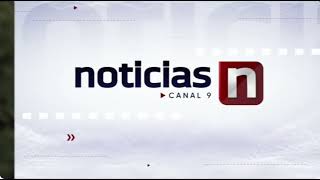 noticias
CANAL 9
n